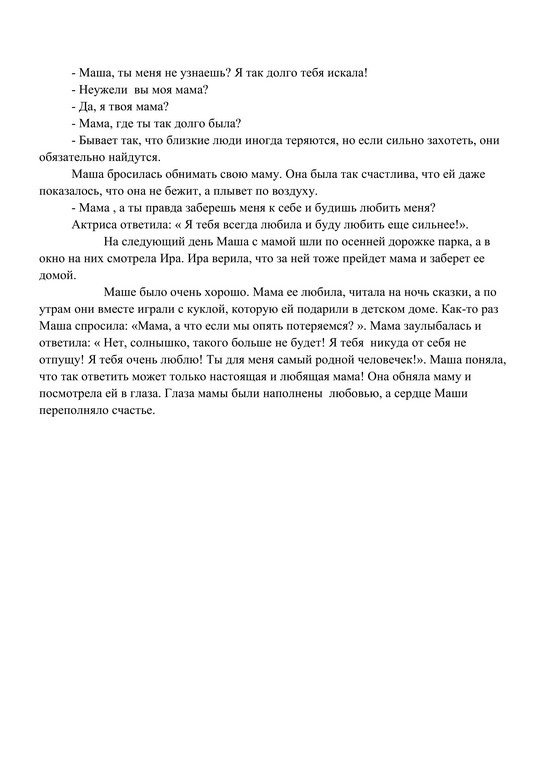 - Маша, ты меня не узнаешь? Я так долго тебя искала!

- Неужели вы моя мама?

- Да, я твоя мама?

- Мама, где ты так долго была?

- Бывает так, что близкие люди иногда теряются, но если сильно захотеть, они обязательно найдутся.

Маша бросилась обнимать свою маму. Она была так счастлива, что ей даже показалось, что она не бежит, а плывет по воздуху.

- Мама , а ты правда заберешь меня к себе и будишь любить меня?

Актриса ответила: « Я тебя всегда любила и буду любить еще сильнее!».

На следующий день Маша с мамой шли по осенней дорожке парка, а в окно на них смотрела Ира. Ира верила, что за ней тоже прейдет мама и заберет ее домой.

Маше было очень хорошо. Мама ее любила, читала на ночь сказки, а по утрам они вместе играли с куклой, которую ей подарили в детском доме. Как-то раз Маша спросила: «Мама, а что если мы опять потеряемся? ». Мама заулыбалась и ответила: « Нет, солнышко, такого больше не будет! Я тебя никуда от себя не отпущу! Я тебя очень люблю! Ты для меня самый родной человечек!». Маша поняла, что так ответить может только настоящая и любящая мама! Она обняла маму и посмотрела ей в глаза. Глаза мамы были наполнены любовью, а сердце Маши переполняло счастье.